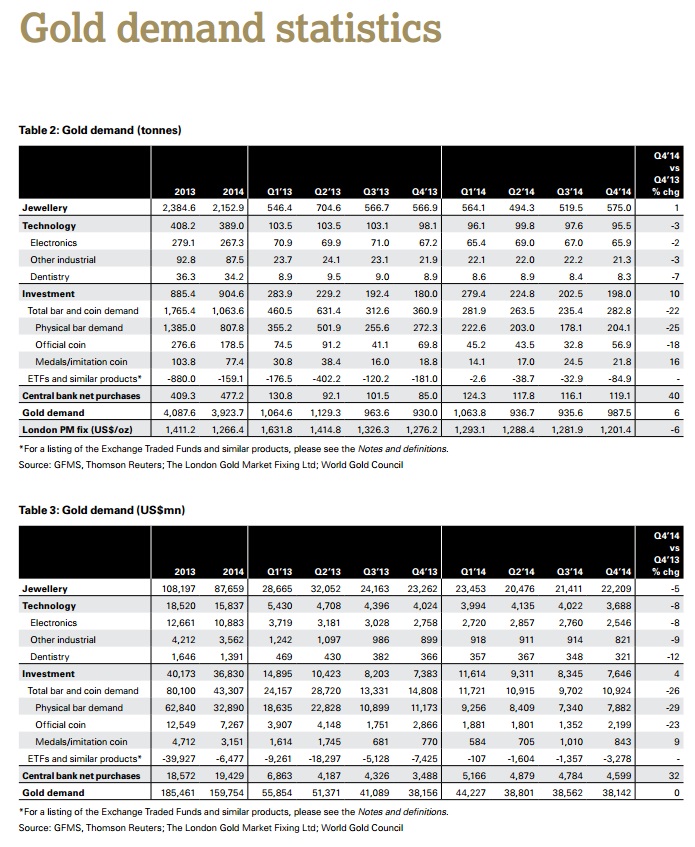 Gold demand statistics

Table 2: Gold demand (tonnes)

| | 2013 | 2014 | Q1'13 | Q2'13 | Q3'13 | Q4'13 | Q1'14 | Q2'14 | Q3'14 | Q4'14 | Q4'14 vs Q4'13 % chg |
|---|---|---|---|---|---|---|---|---|---|---|---|
| Jewellery | 2,384.6 | 2,152.9 | 546.4 | 704.6 | 566.7 | 566.9 | 564.1 | 494.3 | 519.5 | 575.0 | 1 |
| Technology | 408.2 | 389.0 | 103.5 | 103.5 | 103.1 | 98.1 | 96.1 | 99.8 | 97.6 | 95.5 | -3 |
| Electronics | 279.1 | 267.3 | 70.9 | 69.9 | 71.0 | 67.2 | 65.4 | 69.0 | 67.0 | 65.9 | -2 |
| Other industrial | 92.8 | 87.5 | 23.7 | 24.1 | 23.1 | 21.9 | 22.1 | 22.0 | 22.2 | 21.3 | -3 |
| Dentistry | 36.3 | 34.2 | 8.9 | 9.5 | 9.0 | 8.9 | 8.6 | 8.9 | 8.4 | 8.3 | -7 |
| Investment | 885.4 | 904.6 | 283.9 | 229.2 | 192.4 | 180.0 | 279.4 | 224.8 | 202.5 | 198.0 | 10 |
| Total bar and coin demand | 1,765.4 | 1,063.6 | 460.5 | 631.4 | 312.6 | 360.9 | 281.9 | 263.5 | 235.4 | 282.8 | -22 |
| Physical bar demand | 1,385.0 | 807.8 | 355.2 | 501.9 | 255.6 | 272.3 | 222.6 | 203.0 | 178.1 | 204.1 | -25 |
| Official coin | 276.6 | 178.5 | 74.5 | 91.2 | 41.1 | 69.8 | 45.2 | 43.5 | 32.8 | 56.9 | -18 |
| Medals/imitation coin | 103.8 | 77.4 | 30.8 | 38.4 | 16.0 | 18.8 | 14.1 | 17.0 | 24.5 | 21.8 | 16 |
| ETFs and similar products* | -880.0 | -159.1 | -176.5 | -402.2 | -120.2 | -181.0 | -2.6 | -38.7 | -32.9 | -84.9 | - |
| Central bank net purchases | 409.3 | 477.2 | 130.8 | 92.1 | 101.5 | 85.0 | 124.3 | 117.8 | 116.1 | 119.1 | 40 |
| Gold demand | 4,087.6 | 3,923.7 | 1,064.6 | 1,129.3 | 963.6 | 930.0 | 1,063.8 | 936.7 | 935.6 | 987.5 | 6 |
| London PM fix (US$/oz) | 1,411.2 | 1,266.4 | 1,631.8 | 1,414.8 | 1,326.3 | 1,276.2 | 1,293.1 | 1,288.4 | 1,281.9 | 1,201.4 | -6 |

*For a listing of the Exchange Traded Funds and similar products, please see the Notes and definitions.
Source: GFMS, Thomson Reuters; The London Gold Market Fixing Ltd; World Gold Council

Table 3: Gold demand (US$mn)

| | 2013 | 2014 | Q1'13 | Q2'13 | Q3'13 | Q4'13 | Q1'14 | Q2'14 | Q3'14 | Q4'14 | Q4'14 vs Q4'13 % chg |
|---|---|---|---|---|---|---|---|---|---|---|---|
| Jewellery | 108,197 | 87,659 | 28,665 | 32,052 | 24,163 | 23,262 | 23,453 | 20,476 | 21,411 | 22,209 | -5 |
| Technology | 18,520 | 15,837 | 5,430 | 4,708 | 4,396 | 4,024 | 3,994 | 4,135 | 4,022 | 3,688 | -8 |
| Electronics | 12,661 | 10,883 | 3,719 | 3,181 | 3,028 | 2,758 | 2,720 | 2,857 | 2,760 | 2,546 | -8 |
| Other industrial | 4,212 | 3,562 | 1,242 | 1,097 | 986 | 899 | 918 | 911 | 914 | 821 | -9 |
| Dentistry | 1,646 | 1,391 | 469 | 430 | 382 | 366 | 357 | 367 | 348 | 321 | -12 |
| Investment | 40,173 | 36,830 | 14,895 | 10,423 | 8,203 | 7,383 | 11,614 | 9,311 | 8,345 | 7,646 | 4 |
| Total bar and coin demand | 80,100 | 43,307 | 24,157 | 28,720 | 13,331 | 14,808 | 11,721 | 10,915 | 9,702 | 10,924 | -26 |
| Physical bar demand | 62,840 | 32,890 | 18,635 | 22,828 | 10,899 | 11,173 | 9,256 | 8,409 | 7,340 | 7,882 | -29 |
| Official coin | 12,549 | 7,267 | 3,907 | 4,148 | 1,751 | 2,866 | 1,881 | 1,801 | 1,352 | 2,199 | -23 |
| Medals/imitation coin | 4,712 | 3,151 | 1,614 | 1,745 | 681 | 770 | 584 | 705 | 1,010 | 843 | 9 |
| ETFs and similar products* | -39,927 | -6,477 | -9,261 | -18,297 | -5,128 | -7,425 | -107 | -1,604 | -1,357 | -3,278 | - |
| Central bank net purchases | 18,572 | 19,429 | 6,863 | 4,187 | 4,326 | 3,488 | 5,166 | 4,879 | 4,784 | 4,599 | 32 |
| Gold demand | 185,461 | 159,754 | 55,854 | 51,371 | 41,089 | 38,156 | 44,227 | 38,801 | 38,562 | 38,142 | 0 |

*For a listing of the Exchange Traded Funds and similar products, please see the Notes and definitions.
Source: GFMS, Thomson Reuters; The London Gold Market Fixing Ltd; World Gold Council